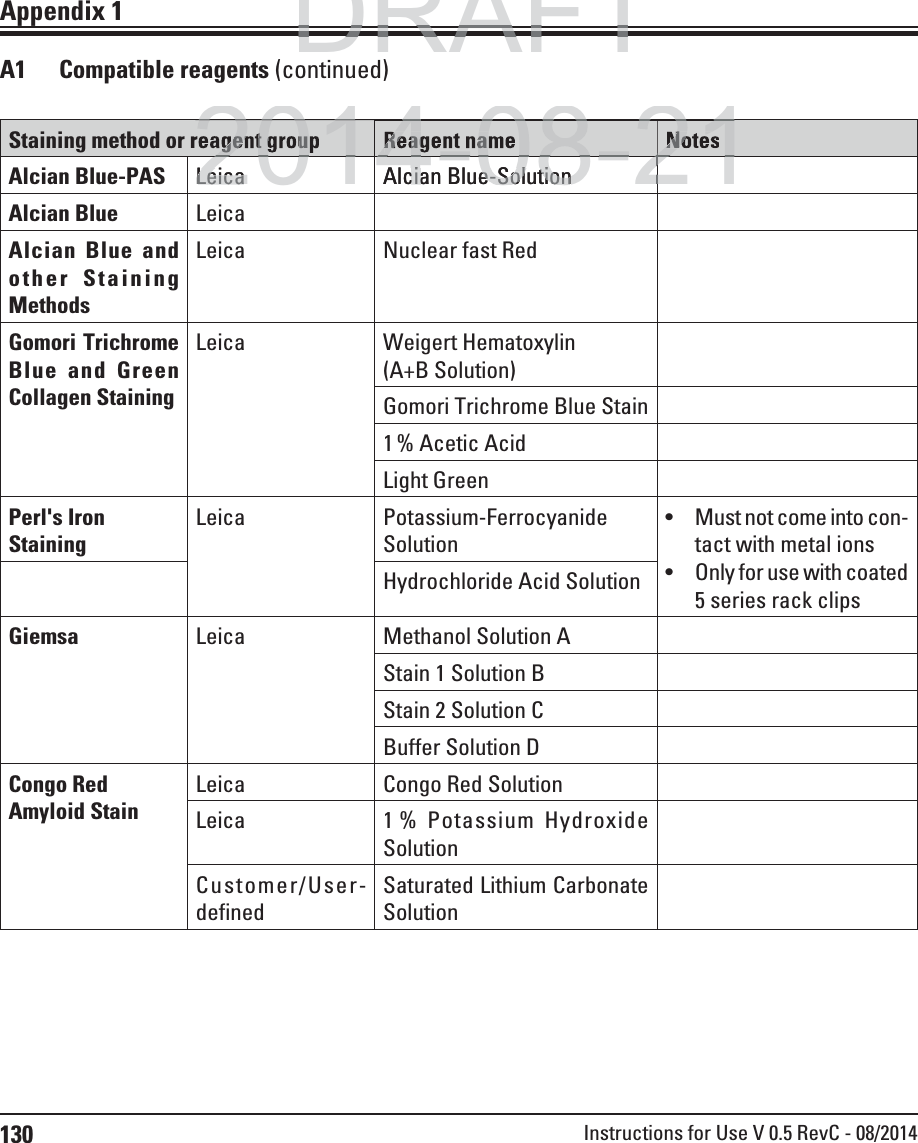 Appendix 1

DRAFT
2014-08-21

A1 Compatible reagents (continued)

| Staining method or reagent group | | Reagent name | Notes |
|---|---|---|---|
| Alcian Blue-PAS | Leica | Alcian Blue-Solution | |
| Alcian Blue | Leica | | |
| Alcian Blue and other Staining Methods | Leica | Nuclear fast Red | |
| Gomori Trichrome Blue and Green Collagen Staining | Leica | Weigert Hematoxylin (A+B Solution) | |
| | | Gomori Trichrome Blue Stain | |
| | | 1 % Acetic Acid | |
| | | Light Green | |
| Perl's Iron Staining | Leica | Potassium-Ferrocyanide Solution | • Must not come into contact with metal ions • Only for use with coated 5 series rack clips |
| | | Hydrochloride Acid Solution | |
| Giemsa | Leica | Methanol Solution A | |
| | | Stain 1 Solution B | |
| | | Stain 2 Solution C | |
| | | Buffer Solution D | |
| Congo Red Amyloid Stain | Leica | Congo Red Solution | |
| | Leica | 1 % Potassium Hydroxide Solution | |
| | Customer/User-defined | Saturated Lithium Carbonate Solution | |

130 Instructions for Use V 0.5 RevC - 08/2014